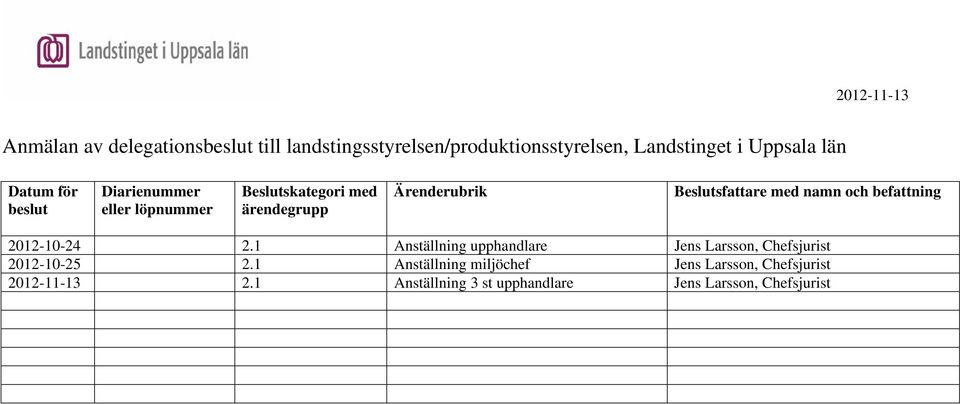 Landstinget i Uppsala län

2012-11-13

Anmälan av delegationsbeslut till landstingsstyrelsen/produktionsstyrelsen, Landstinget i Uppsala län

| Datum för beslut | Diarienummer eller löpnummer | Beslutskategori med ärendegrupp | Ärenderubrik | Beslutsfattare med namn och befattning |
|---|---|---|---|---|
| 2012-10-24 | | 2.1 | Anställning upphandlare | Jens Larsson, Chefsjurist |
| 2012-10-25 | | 2.1 | Anställning miljöchef | Jens Larsson, Chefsjurist |
| 2012-11-13 | | 2.1 | Anställning 3 st upphandlare | Jens Larsson, Chefsjurist |
| | | | | |
| | | | | |
| | | | | |
| | | | | |
| | | | | |
| | | | | |